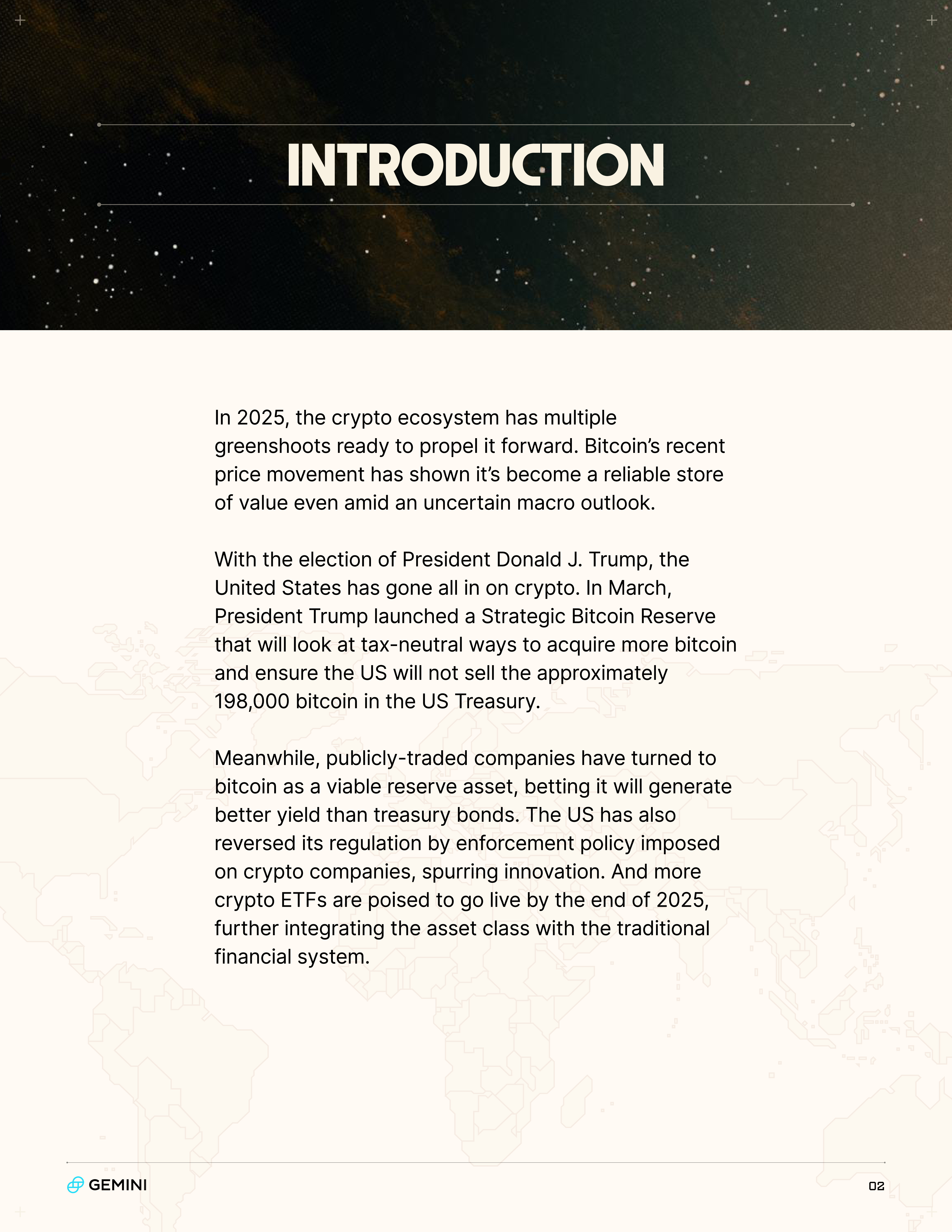 INTRODUCTION

In 2025, the crypto ecosystem has multiple greenshoots ready to propel it forward. Bitcoin's recent price movement has shown it's become a reliable store of value even amid an uncertain macro outlook.

With the election of President Donald J. Trump, the United States has gone all in on crypto. In March, President Trump launched a Strategic Bitcoin Reserve that will look at tax-neutral ways to acquire more bitcoin and ensure the US will not sell the approximately 198,000 bitcoin in the US Treasury.

Meanwhile, publicly-traded companies have turned to bitcoin as a viable reserve asset, betting it will generate better yield than treasury bonds. The US has also reversed its regulation by enforcement policy imposed on crypto companies, spurring innovation. And more crypto ETFs are poised to go live by the end of 2025, further integrating the asset class with the traditional financial system.

GEMINI

02